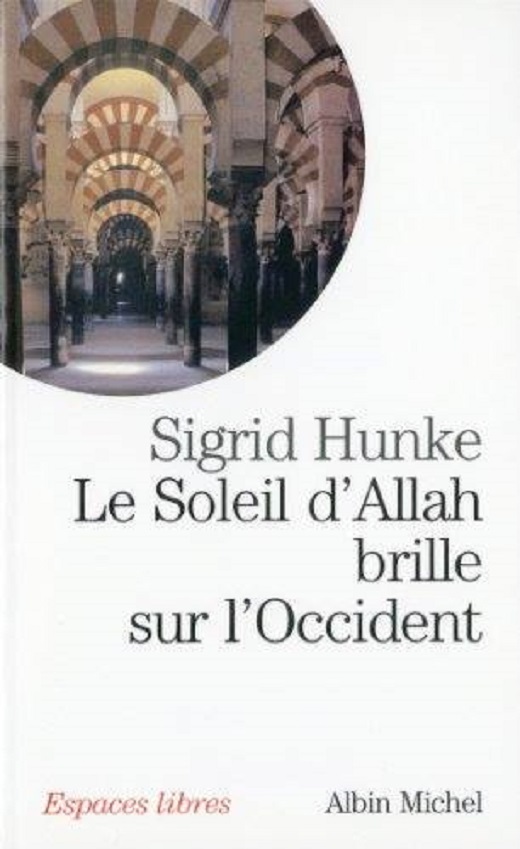 Sigrid Hunke
Le Soleil d'Allah brille sur l'Occident

Espaces libres

Albin Michel